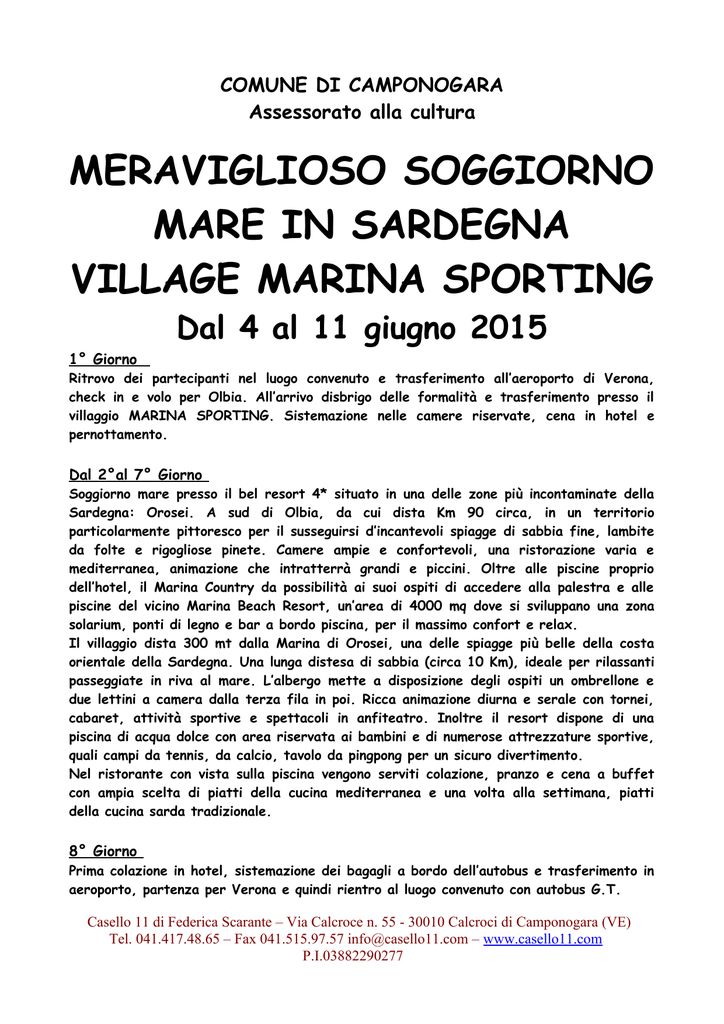 COMUNE DI CAMPONOGARA
Assessorato alla cultura

MERAVIGLIOSO SOGGIORNO MARE IN SARDEGNA VILLAGE MARINA SPORTING

Dal 4 al 11 giugno 2015

1° Giorno
Ritrovo dei partecipanti nel luogo convenuto e trasferimento all'aeroporto di Verona, check in e volo per Olbia. All'arrivo disbrigo delle formalità e trasferimento presso il villaggio MARINA SPORTING. Sistemazione nelle camere riservate, cena in hotel e pernottamento.

Dal 2°al 7° Giorno
Soggiorno mare presso il bel resort 4* situato in una delle zone più incontaminate della Sardegna: Orosei. A sud di Olbia, da cui dista Km 90 circa, in un territorio particolarmente pittoresco per il susseguirsi d'incantevoli spiagge di sabbia fine, lambite da folte e rigogliose pinete. Camere ampie e confortevoli, una ristorazione varia e mediterranea, animazione che intratterrà grandi e piccini. Oltre alle piscine proprio dell'hotel, il Marina Country da possibilità ai suoi ospiti di accedere alla palestra e alle piscine del vicino Marina Beach Resort, un'area di 4000 mq dove si sviluppano una zona solarium, ponti di legno e bar a bordo piscina, per il massimo confort e relax.
Il villaggio dista 300 mt dalla Marina di Orosei, una delle spiagge più belle della costa orientale della Sardegna. Una lunga distesa di sabbia (circa 10 Km), ideale per rilassanti passeggiate in riva al mare. L'albergo mette a disposizione degli ospiti un ombrellone e due lettini a camera dalla terza fila in poi. Ricca animazione diurna e serale con tornei, cabaret, attività sportive e spettacoli in anfiteatro. Inoltre il resort dispone di una piscina di acqua dolce con area riservata ai bambini e di numerose attrezzature sportive, quali campi da tennis, da calcio, tavolo da pingpong per un sicuro divertimento.
Nel ristorante con vista sulla piscina vengono serviti colazione, pranzo e cena a buffet con ampia scelta di piatti della cucina mediterranea e una volta alla settimana, piatti della cucina sarda tradizionale.

8° Giorno
Prima colazione in hotel, sistemazione dei bagagli a bordo dell'autobus e trasferimento in aeroporto, partenza per Verona e quindi rientro al luogo convenuto con autobus G.T.

Casello 11 di Federica Scarante – Via Calcroce n. 55 - 30010 Calcroci di Camponogara (VE)
Tel. 041.417.48.65 – Fax 041.515.97.57 info@casello11.com – www.casello11.com
P.I.03882290277